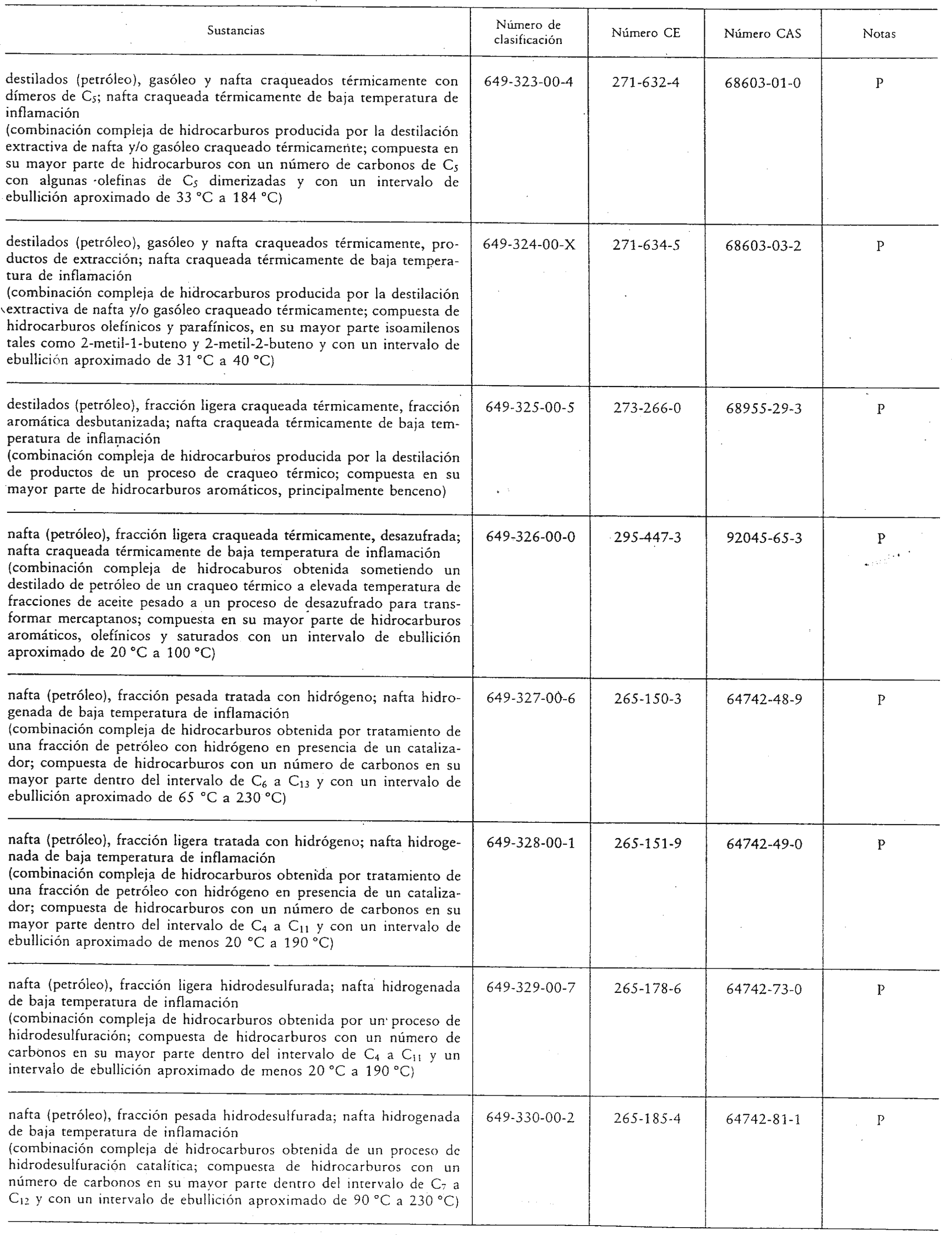 | Sustancias | Número de clasificación | Número CE | Número CAS | Notas |
|---|---|---|---|---|
| destilados (petróleo), gasóleo y nafta craqueados térmicamente con dímeros de $C_5$; nafta craqueada térmicamente de baja temperatura de inflamación (combinación compleja de hidrocarburos producida por la destilación extractiva de nafta y/o gasóleo craqueado térmicamente; compuesta en su mayor parte de hidrocarburos con un número de carbonos de $C_5$ con algunas olefinas de $C_5$ dimerizadas y con un intervalo de ebullición aproximado de 33 °C a 184 °C) | 649-323-00-4 | 271-632-4 | 68603-01-0 | P |
| destilados (petróleo), gasóleo y nafta craqueados térmicamente, productos de extracción; nafta craqueada térmicamente de baja temperatura de inflamación (combinación compleja de hidrocarburos producida por la destilación extractiva de nafta y/o gasóleo craqueado térmicamente; compuesta de hidrocarburos olefínicos y parafínicos, en su mayor parte isoamilenos tales como 2-metil-1-buteno y 2-metil-2-buteno y con un intervalo de ebullición aproximado de 31 °C a 40 °C) | 649-324-00-X | 271-634-5 | 68603-03-2 | P |
| destilados (petróleo), fracción ligera craqueada térmicamente, fracción aromática desbutanizada; nafta craqueada térmicamente de baja temperatura de inflamación (combinación compleja de hidrocarburos producida por la destilación de productos de un proceso de craqueo térmico; compuesta en su mayor parte de hidrocarburos aromáticos, principalmente benceno) | 649-325-00-5 | 273-266-0 | 68955-29-3 | P |
| nafta (petróleo), fracción ligera craqueada térmicamente, desazufrada; nafta craqueada térmicamente de baja temperatura de inflamación (combinación compleja de hidrocaburos obtenida sometiendo un destilado de petróleo de un craqueo térmico a elevada temperatura de fracciones de aceite pesado a un proceso de desazufrado para transformar mercaptanos; compuesta en su mayor parte de hidrocarburos aromáticos, olefínicos y saturados con un intervalo de ebullición aproximado de 20 °C a 100 °C) | 649-326-00-0 | 295-447-3 | 92045-65-3 | P |
| nafta (petróleo), fracción pesada tratada con hidrógeno; nafta hidrogenada de baja temperatura de inflamación (combinación compleja de hidrocarburos obtenida por tratamiento de una fracción de petróleo con hidrógeno en presencia de un catalizador; compuesta de hidrocarburos con un número de carbonos en su mayor parte dentro del intervalo de $C_6$ a $C_{13}$ y con un intervalo de ebullición aproximado de 65 °C a 230 °C) | 649-327-00-6 | 265-150-3 | 64742-48-9 | P |
| nafta (petróleo), fracción ligera tratada con hidrógeno; nafta hidrogenada de baja temperatura de inflamación (combinación compleja de hidrocarburos obtenida por tratamiento de una fracción de petróleo con hidrógeno en presencia de un catalizador; compuesta de hidrocarburos con un número de carbonos en su mayor parte dentro del intervalo de $C_4$ a $C_{11}$ y con un intervalo de ebullición aproximado de menos 20 °C a 190 °C) | 649-328-00-1 | 265-151-9 | 64742-49-0 | P |
| nafta (petróleo), fracción ligera hidrodesulfurada; nafta hidrogenada de baja temperatura de inflamación (combinación compleja de hidrocarburos obtenida por un proceso de hidrodesulfuración; compuesta de hidrocarburos con un número de carbonos en su mayor parte dentro del intervalo de $C_4$ a $C_{11}$ y un intervalo de ebullición aproximado de menos 20 °C a 190 °C) | 649-329-00-7 | 265-178-6 | 64742-73-0 | P |
| nafta (petróleo), fracción pesada hidrodesulfurada; nafta hidrogenada de baja temperatura de inflamación (combinación compleja de hidrocarburos obtenida de un proceso de hidrodesulfuración catalítica; compuesta de hidrocarburos con un número de carbonos en su mayor parte dentro del intervalo de $C_7$ a $C_{12}$ y con un intervalo de ebullición aproximado de 90 °C a 230 °C) | 649-330-00-2 | 265-185-4 | 64742-81-1 | P |